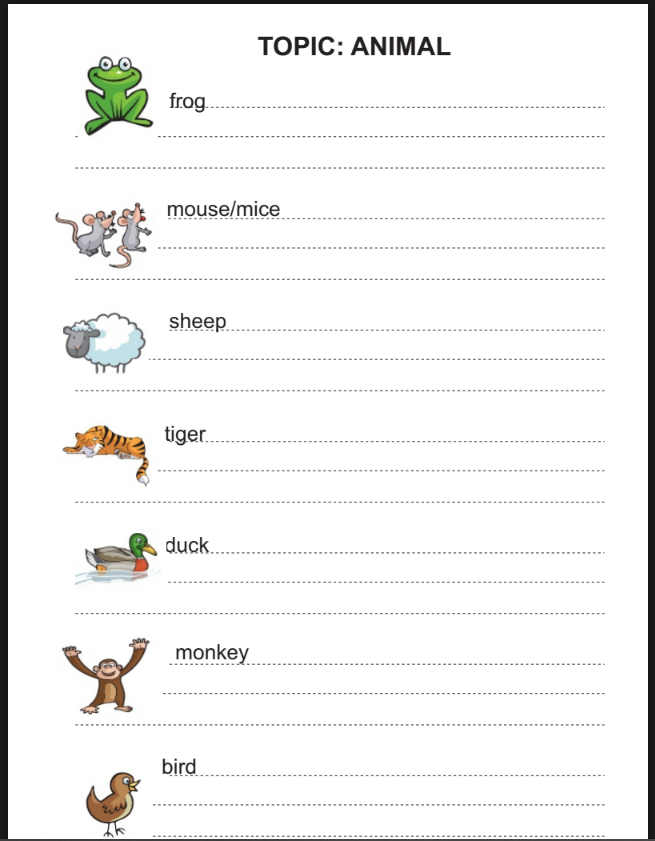 TOPIC: ANIMAL

frog

mouse/mice

sheep

tiger

duck

monkey

bird